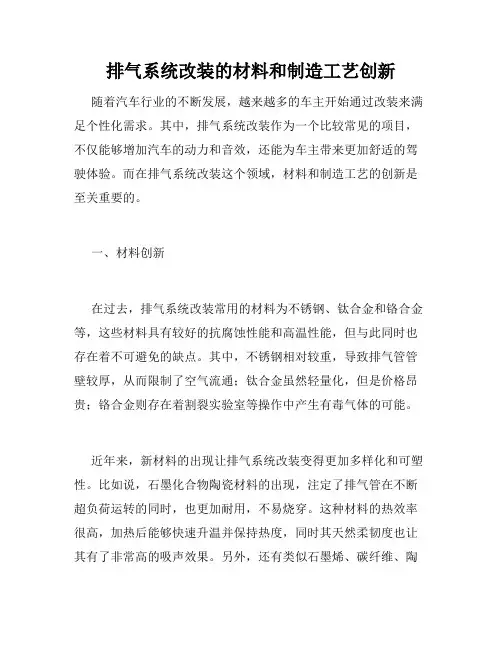 排气系统改装的材料和制造工艺创新

随着汽车行业的不断发展，越来越多的车主开始通过改装来满足个性化需求。其中，排气系统改装作为一个比较常见的项目，不仅能够增加汽车的动力和音效，还能为车主带来更加舒适的驾驶体验。而在排气系统改装这个领域，材料和制造工艺的创新是至关重要的。

一、材料创新

在过去，排气系统改装常用的材料为不锈钢、钛合金和铬合金等，这些材料具有较好的抗腐蚀性能和高温性能，但与此同时也存在着不可避免的缺点。其中，不锈钢相对较重，导致排气管管壁较厚，从而限制了空气流通；钛合金虽然轻量化，但是价格昂贵；铬合金则存在着割裂实验室等操作中产生有毒气体的可能。

近年来，新材料的出现让排气系统改装变得更加多样化和可塑性。比如说，石墨化合物陶瓷材料的出现，注定了排气管在不断超负荷运转的同时，也更加耐用，不易烧穿。这种材料的热效率很高，加热后能够快速升温并保持热度，同时其天然柔韧度也让其有了非常高的吸声效果。另外，还有类似石墨烯、碳纤维、陶